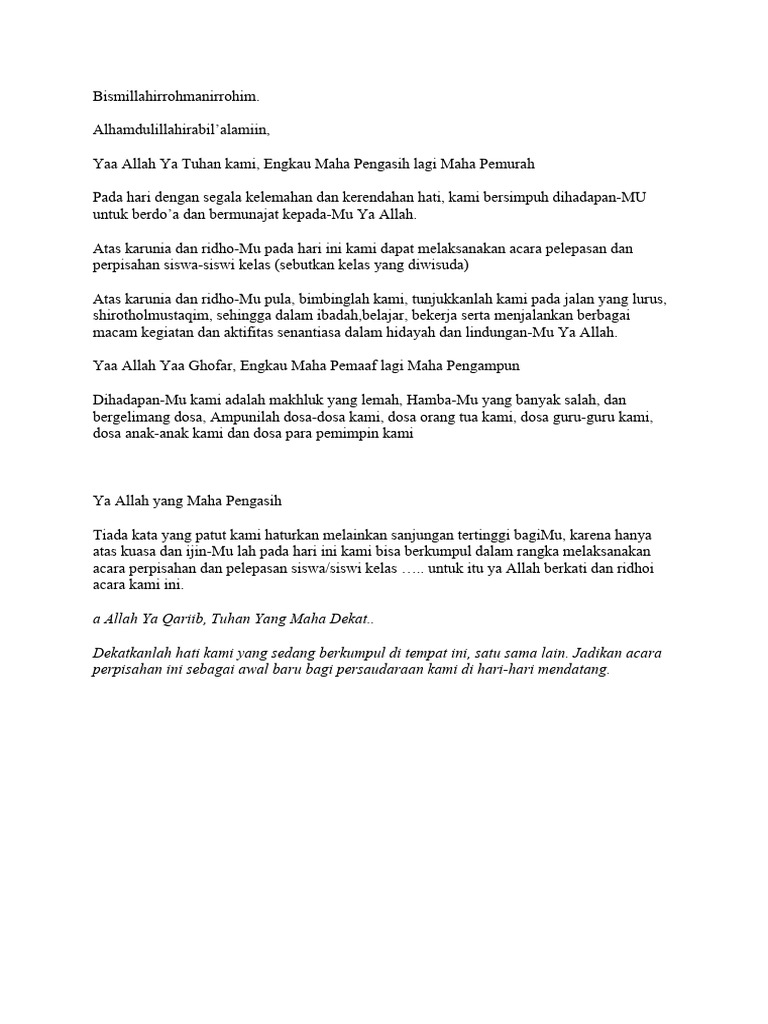 Bismillahirrohmanirrohim.

Alhamdulillahirabil'alamiin,

Yaa Allah Ya Tuhan kami, Engkau Maha Pengasih lagi Maha Pemurah

Pada hari dengan segala kelemahan dan kerendahan hati, kami bersimpuh dihadapan-MU untuk berdo'a dan bermunajat kepada-Mu Ya Allah.

Atas karunia dan ridho-Mu pada hari ini kami dapat melaksanakan acara pelepasan dan perpisahan siswa-siswi kelas (sebutkan kelas yang diwisuda)

Atas karunia dan ridho-Mu pula, bimbinglah kami, tunjukkanlah kami pada jalan yang lurus, shirotholmustaqim, sehingga dalam ibadah,belajar, bekerja serta menjalankan berbagai macam kegiatan dan aktifitas senantiasa dalam hidayah dan lindungan-Mu Ya Allah.

Yaa Allah Yaa Ghofar, Engkau Maha Pemaaf lagi Maha Pengampun

Dihadapan-Mu kami adalah makhluk yang lemah, Hamba-Mu yang banyak salah, dan bergelimang dosa, Ampunilah dosa-dosa kami, dosa orang tua kami, dosa guru-guru kami, dosa anak-anak kami dan dosa para pemimpin kami

Ya Allah yang Maha Pengasih

Tiada kata yang patut kami haturkan melainkan sanjungan tertinggi bagiMu, karena hanya atas kuasa dan ijin-Mu lah pada hari ini kami bisa berkumpul dalam rangka melaksanakan acara perpisahan dan pelepasan siswa/siswi kelas ….. untuk itu ya Allah berkati dan ridhoi acara kami ini.

a Allah Ya Qariib, Tuhan Yang Maha Dekat..

Dekatkanlah hati kami yang sedang berkumpul di tempat ini, satu sama lain. Jadikan acara perpisahan ini sebagai awal baru bagi persaudaraan kami di hari-hari mendatang.